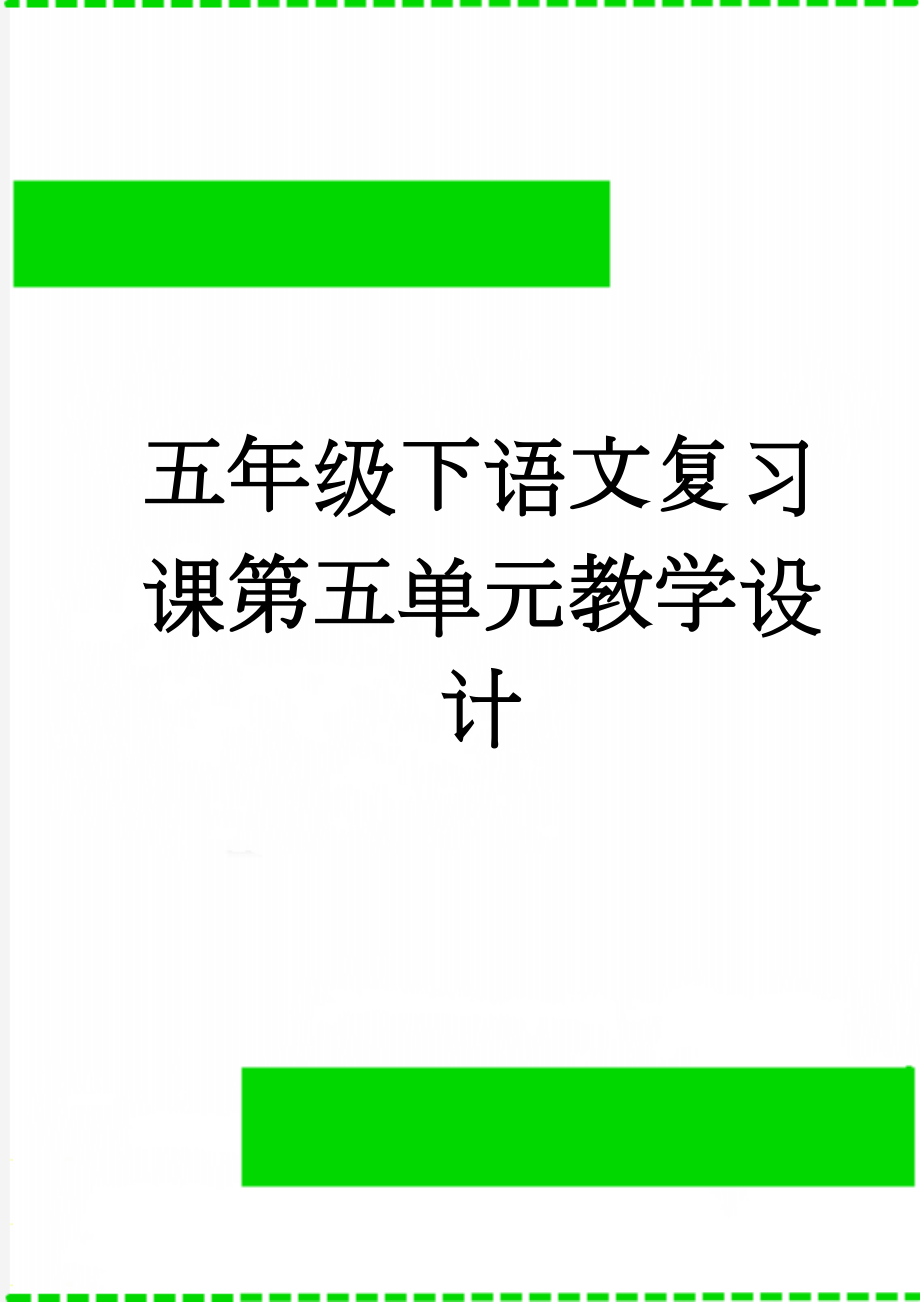 五年级下语文复习课第五单元教学设计